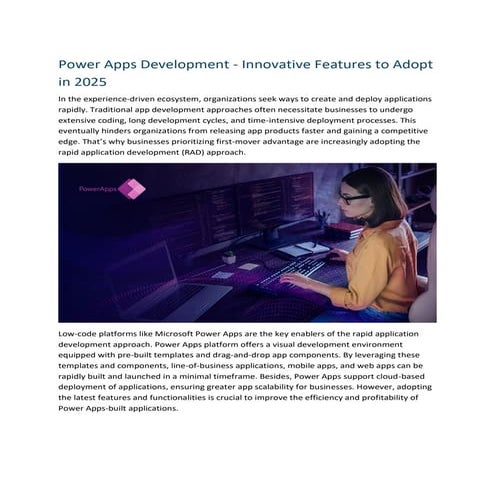 Power Apps Development - Innovative Features to Adopt in 2025

In the experience-driven ecosystem, organizations seek ways to create and deploy applications rapidly. Traditional app development approaches often necessitate businesses to undergo extensive coding, long development cycles, and time-intensive deployment processes. This eventually hinders organizations from releasing app products faster and gaining a competitive edge. That's why businesses prioritizing first-mover advantage are increasingly adopting the rapid application development (RAD) approach.

PowerApps

Low-code platforms like Microsoft Power Apps are the key enablers of the rapid application development approach. Power Apps platform offers a visual development environment equipped with pre-built templates and drag-and-drop app components. By leveraging these templates and components, line-of-business applications, mobile apps, and web apps can be rapidly built and launched in a minimal timeframe. Besides, Power Apps support cloud-based deployment of applications, ensuring greater app scalability for businesses. However, adopting the latest features and functionalities is crucial to improve the efficiency and profitability of Power Apps-built applications.